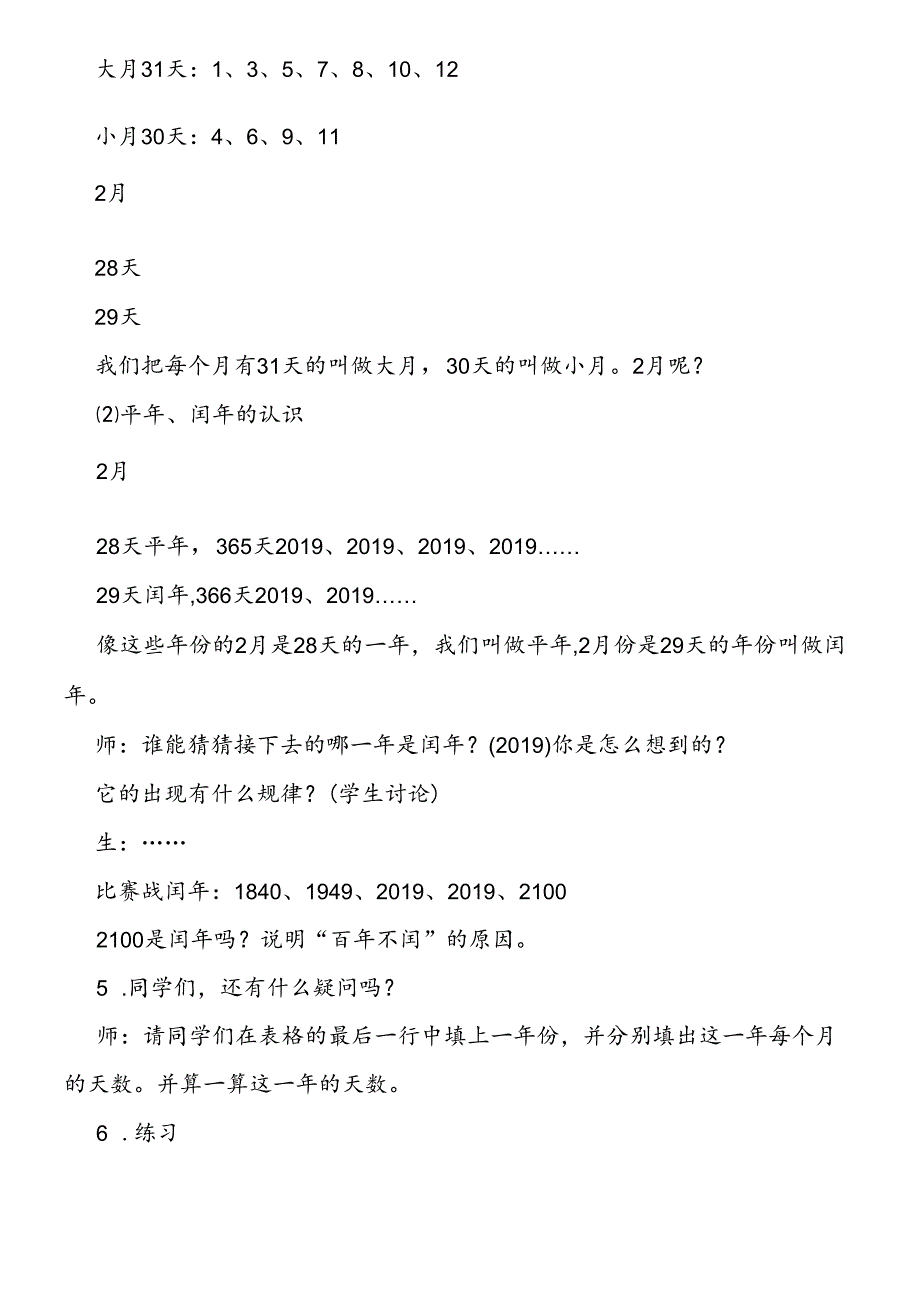 大月31天：1、3、5、7、8、10、12

小月30天：4、6、9、11

2月

28天

29天

我们把每个月有31天的叫做大月，30天的叫做小月。2月呢？

⑵平年、闰年的认识

2月

28天平年，365天2019、2019、2019、2019……

29天闰年,366天2019、2019……

像这些年份的2月是28天的一年，我们叫做平年,2月份是29天的年份叫做闰年。

师：谁能猜猜接下去的哪一年是闰年？(2019)你是怎么想到的？

它的出现有什么规律？(学生讨论)

生：……

比赛战闰年：1840、1949、2019、2019、2100

2100是闰年吗？说明“百年不闰”的原因。

5 .同学们，还有什么疑问吗？

师：请同学们在表格的最后一行中填上一年份，并分别填出这一年每个月的天数。并算一算这一年的天数。

6 .练习